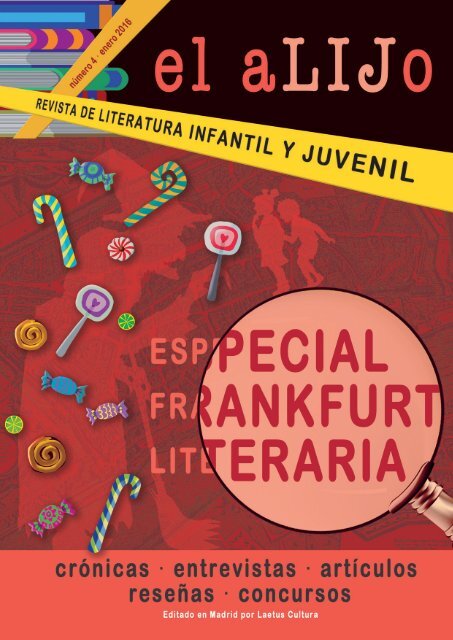 número 4 · enero 2016

el aLIJo

REVISTA DE LITERATURA INFANTIL Y JUVENIL

ESPECIAL
FRANKFURT
LITERARIA

crónicas · entrevistas · artículos
reseñas · concursos

Editado en Madrid por Laetus Cultura